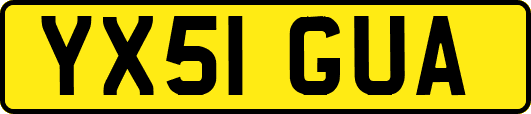 YX51 GUA